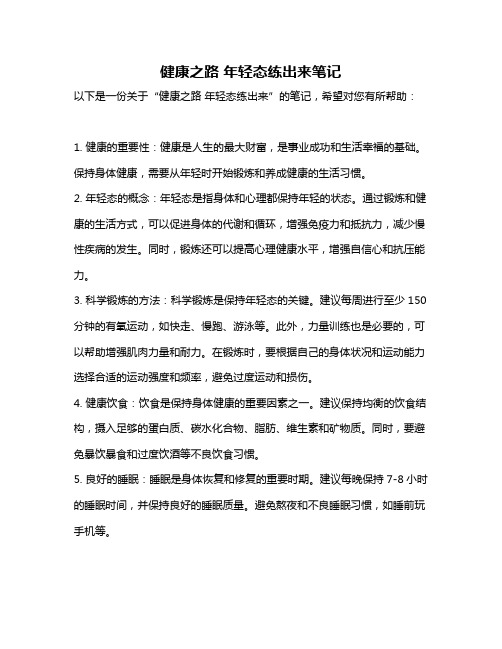 健康之路 年轻态练出来笔记

以下是一份关于“健康之路 年轻态练出来”的笔记，希望对您有所帮助：

1. 健康的重要性：健康是人生的最大财富，是事业成功和生活幸福的基础。保持身体健康，需要从年轻时开始锻炼和养成健康的生活习惯。

2. 年轻态的概念：年轻态是指身体和心理都保持年轻的状态。通过锻炼和健康的生活方式，可以促进身体的代谢和循环，增强免疫力和抵抗力，减少慢性疾病的发生。同时，锻炼还可以提高心理健康水平，增强自信心和抗压能力。

3. 科学锻炼的方法：科学锻炼是保持年轻态的关键。建议每周进行至少 150 分钟的有氧运动，如快走、慢跑、游泳等。此外，力量训练也是必要的，可以帮助增强肌肉力量和耐力。在锻炼时，要根据自己的身体状况和运动能力选择合适的运动强度和频率，避免过度运动和损伤。

4. 健康饮食：饮食是保持身体健康的重要因素之一。建议保持均衡的饮食结构，摄入足够的蛋白质、碳水化合物、脂肪、维生素和矿物质。同时，要避免暴饮暴食和过度饮酒等不良饮食习惯。

5. 良好的睡眠：睡眠是身体恢复和修复的重要时期。建议每晚保持 7-8 小时的睡眠时间，并保持良好的睡眠质量。避免熬夜和不良睡眠习惯，如睡前玩手机等。